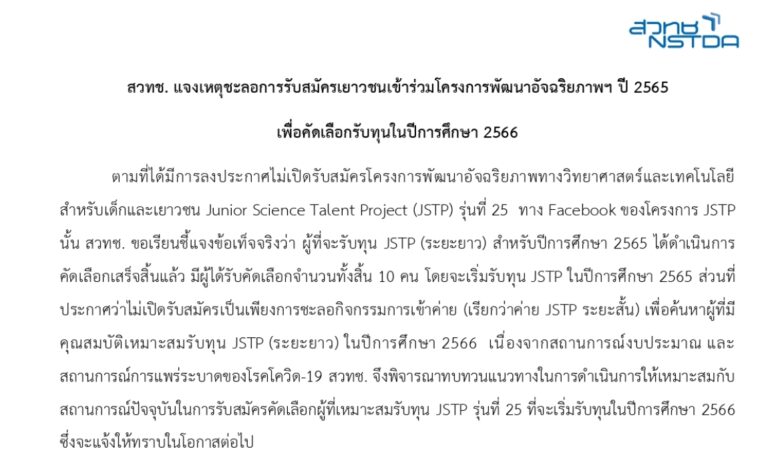 สวทช NSTDA

สวทช. แจงเหตุชะลอการรับสมัครเยาวชนเข้าร่วมโครงการพัฒนาอัจฉริยภาพฯ ปี 2565

เพื่อคัดเลือกรับทุนในปีการศึกษา 2566

ตามที่ได้มีการลงประกาศไม่เปิดรับสมัครโครงการพัฒนาอัจฉริยภาพทางวิทยาศาสตร์และเทคโนโลยีสำหรับเด็กและเยาวชน Junior Science Talent Project (JSTP) รุ่นที่ 25 ทาง Facebook ของโครงการ JSTP นั้น สวทช. ขอเรียนชี้แจงข้อเท็จจริงว่า ผู้ที่จะรับทุน JSTP (ระยะยาว) สำหรับปีการศึกษา 2565 ได้ดำเนินการคัดเลือกเสร็จสิ้นแล้ว มีผู้ได้รับคัดเลือกจำนวนทั้งสิ้น 10 คน โดยจะเริ่มรับทุน JSTP ในปีการศึกษา 2565 ส่วนที่ประกาศว่าไม่เปิดรับสมัครเป็นเพียงการชะลอกิจกรรมการเข้าค่าย (เรียกว่าค่าย JSTP ระยะสั้น) เพื่อค้นหาผู้ที่มีคุณสมบัติเหมาะสมรับทุน JSTP (ระยะยาว) ในปีการศึกษา 2566 เนื่องจากสถานการณ์งบประมาณ และสถานการณ์การแพร่ระบาดของโรคโควิด-19 สวทช. จึงพิจารณาทบทวนแนวทางในการดำเนินการให้เหมาะสมกับสถานการณ์ปัจจุบันในการรับสมัครคัดเลือกผู้ที่เหมาะสมรับทุน JSTP รุ่นที่ 25 ที่จะเริ่มรับทุนในปีการศึกษา 2566 ซึ่งจะแจ้งให้ทราบในโอกาสต่อไป